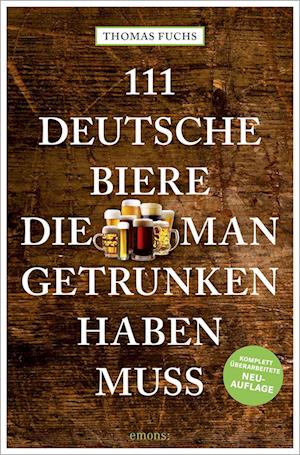 THOMAS FUCHS

111
DEUTSCHE
BIERE
DIE MAN
GETRUNKEN
HABEN
MUSS

KOMPLETT ÜBERARBEITETE NEU-AUFLAGE

emons: